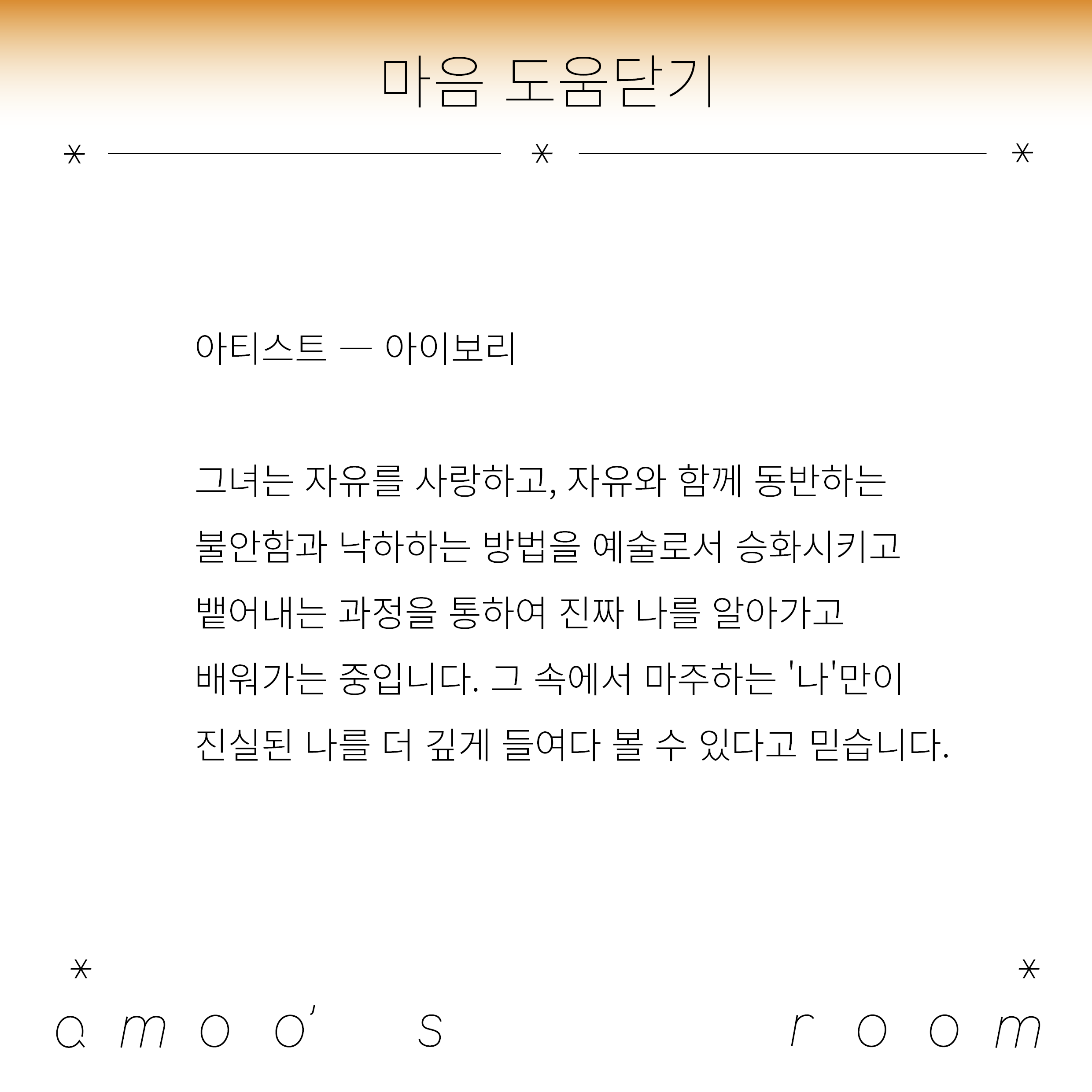 마음 도움닫기

아티스트 — 아이보리

그녀는 자유를 사랑하고, 자유와 함께 동반하는 불안함과 낙하하는 방법을 예술로서 승화시키고 뱉어내는 과정을 통하여 진짜 나를 알아가고 배워가는 중입니다. 그 속에서 마주하는 '나'만이 진실된 나를 더 깊게 들여다 볼 수 있다고 믿습니다.

amoo's room